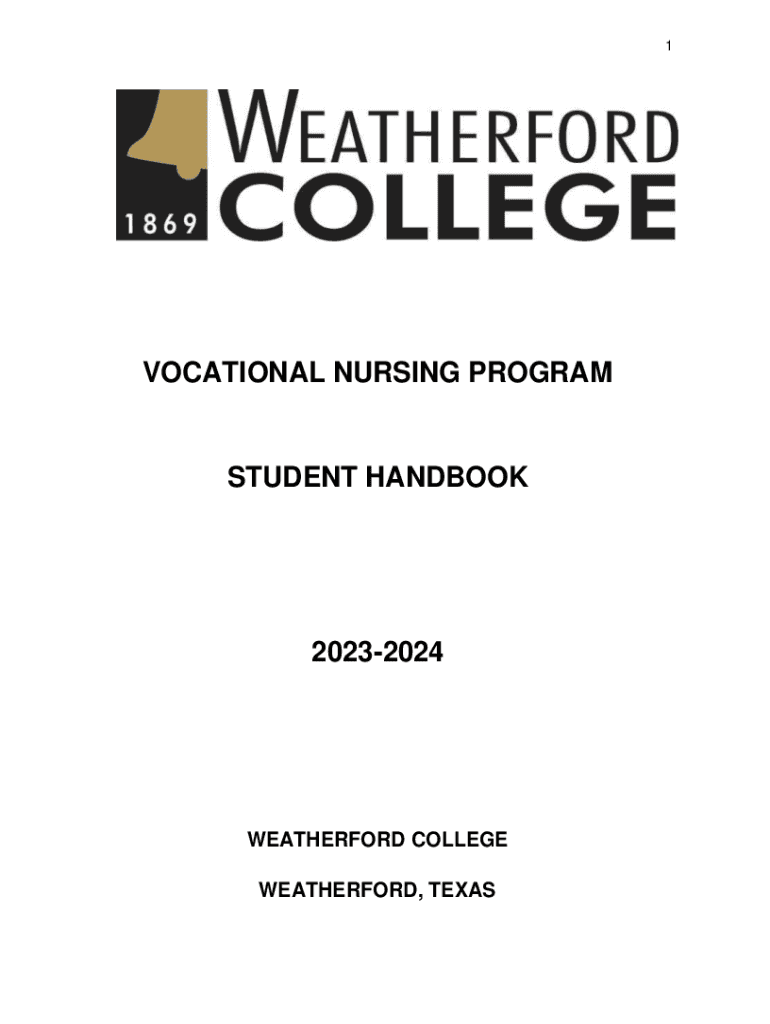 1

1869 WEATHERFORD COLLEGE

VOCATIONAL NURSING PROGRAM

STUDENT HANDBOOK

2023-2024

WEATHERFORD COLLEGE

WEATHERFORD, TEXAS